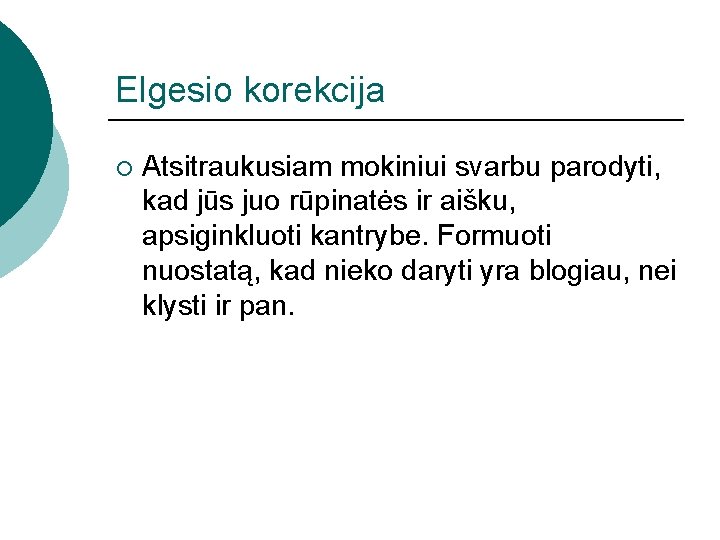 Elgesio korekcija

Atsitraukusiam mokiniui svarbu parodyti, kad jūs juo rūpinatės ir aišku, apsiginkluoti kantrybe. Formuoti nuostatą, kad nieko daryti yra blogiau, nei klysti ir pan.